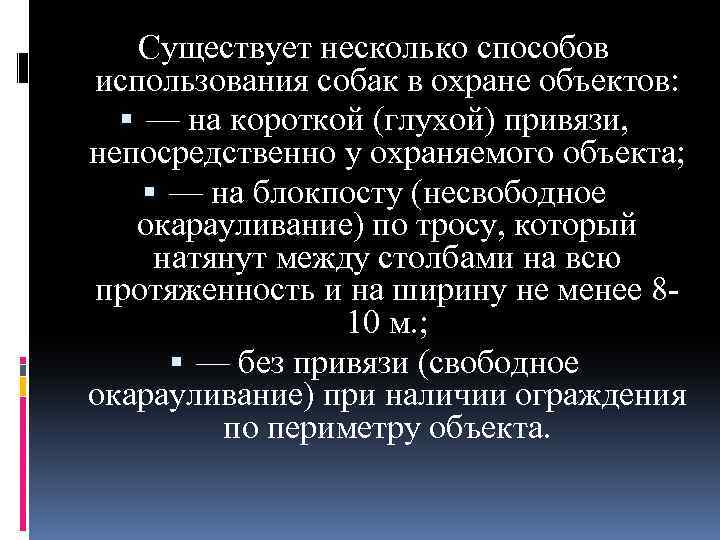 Существует несколько способов использования собак в охране объектов:

▪ — на короткой (глухой) привязи, непосредственно у охраняемого объекта;

▪ — на блокпосту (несвободное окарауливание) по тросу, который натянут между столбами на всю протяженность и на ширину не менее 8-10 м.;

▪ — без привязи (свободное окарауливание) при наличии ограждения по периметру объекта.